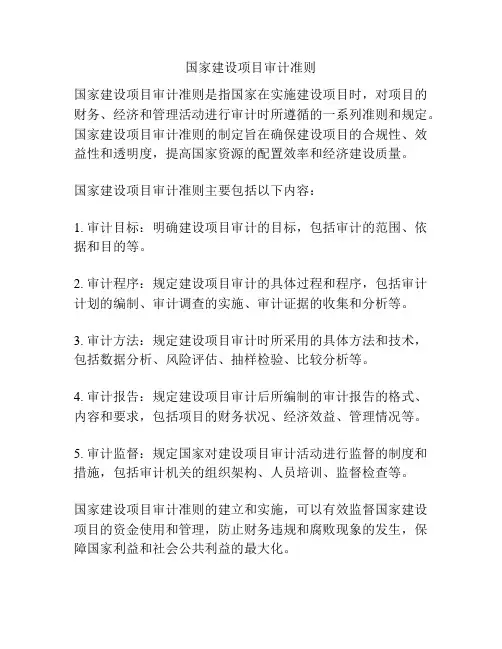 国家建设项目审计准则

国家建设项目审计准则是指国家在实施建设项目时，对项目的财务、经济和管理活动进行审计时所遵循的一系列准则和规定。国家建设项目审计准则的制定旨在确保建设项目的合规性、效益性和透明度，提高国家资源的配置效率和经济建设质量。

国家建设项目审计准则主要包括以下内容：

1. 审计目标：明确建设项目审计的目标，包括审计的范围、依据和目的等。

2. 审计程序：规定建设项目审计的具体过程和程序，包括审计计划的编制、审计调查的实施、审计证据的收集和分析等。

3. 审计方法：规定建设项目审计时所采用的具体方法和技术，包括数据分析、风险评估、抽样检验、比较分析等。

4. 审计报告：规定建设项目审计后所编制的审计报告的格式、内容和要求，包括项目的财务状况、经济效益、管理情况等。

5. 审计监督：规定国家对建设项目审计活动进行监督的制度和措施，包括审计机关的组织架构、人员培训、监督检查等。

国家建设项目审计准则的建立和实施，可以有效监督国家建设项目的资金使用和管理，防止财务违规和腐败现象的发生，保障国家利益和社会公共利益的最大化。